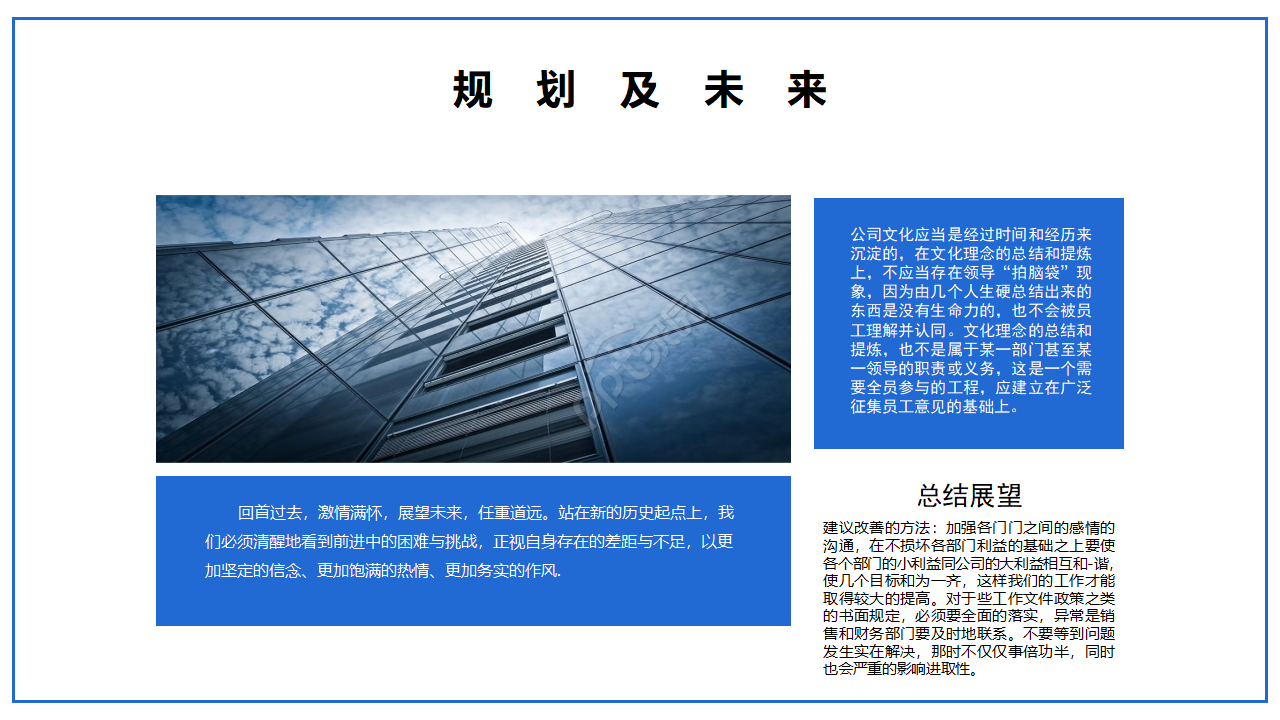 规 划 及 未 来

公司文化应当是经过时间和经历来沉淀的，在文化理念的总结和提炼上，不应当存在领导“拍脑袋”现象，因为由几个人生硬总结出来的东西是没有生命力的，也不会被员工理解并认同。文化理念的总结和提炼，也不是属于某一部门甚至某一领导的职责或义务，这是一个需要全员参与的工程，应建立在广泛征集员工意见的基础上。

回首过去，激情满怀，展望未来，任重道远。站在新的历史起点上，我们必须清醒地看到前进中的困难与挑战，正视自身存在的差距与不足，以更加坚定的信念、更加饱满的热情、更加务实的作风.

总结展望

建议改善的方法：加强各门门之间的感情的沟通，在不损坏各部门利益的基础之上要使各个部门的小利益同公司的大利益相互和-谐，使几个目标和为一齐，这样我们的工作才能取得较大的提高。对于些工作文件政策之类的书面规定，必须要全面的落实，异常是销售和财务部门要及时地联系。不要等到问题发生实在解决，那时不仅仅事倍功半，同时也会严重的影响进取性。